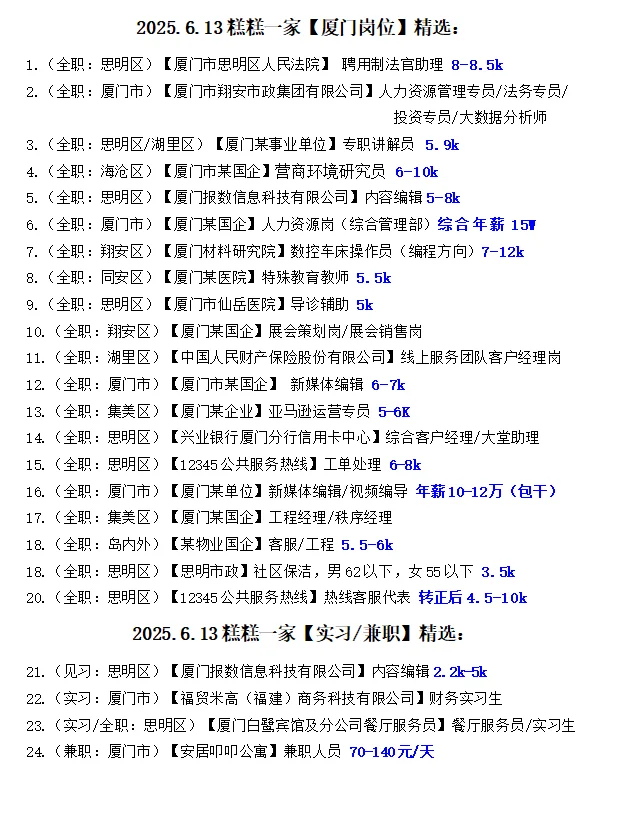 2025.6.13 糕糕一家【厦门岗位】精选：

1.（全职：思明区）【厦门市思明区人民法院】 聘用制法官助理 8-8.5k
2.（全职：厦门市）【厦门市翔安市政集团有限公司】人力资源管理专员/法务专员/投资专员/大数据分析师
3.（全职：思明区/湖里区）【厦门某事业单位】专职讲解员 5.9k
4.（全职：海沧区）【厦门市某国企】营商环境研究员 6-10k
5.（全职：思明区）【厦门报数信息科技有限公司】内容编辑 5-8k
6.（全职：厦门市）【厦门某国企】人力资源岗（综合管理部）综合年薪 15W
7.（全职：翔安区）【厦门材料研究院】数控车床操作员（编程方向）7-12k
8.（全职：同安区）【厦门某医院】特殊教育教师 5.5k
9.（全职：思明区）【厦门市仙岳医院】导诊辅助 5k
10.（全职：翔安区）【厦门某国企】展会策划岗/展会销售岗
11.（全职：湖里区）【中国人民财产保险股份有限公司】线上服务团队客户经理岗
12.（全职：厦门市）【厦门市某国企】 新媒体编辑 6-7k
13.（全职：集美区）【厦门某企业】亚马逊运营专员 5-6K
14.（全职：思明区）【兴业银行厦门分行信用卡中心】综合客户经理/大堂助理
15.（全职：思明区）【12345 公共服务热线】工单处理 6-8k
16.（全职：厦门市）【厦门某单位】新媒体编辑/视频编导 年薪10-12万（包干）
17.（全职：集美区）【厦门某国企】工程经理/秩序经理
18.（全职：岛内外）【某物业国企】客服/工程 5.5-6k
18.（全职：思明区）【思明市政】社区保洁，男 62 以下，女 55 以下 3.5k
20.（全职：思明区）【12345 公共服务热线】热线客服代表 转正后 4.5-10k

2025.6.13 糕糕一家【实习/兼职】精选：

21.（见习：思明区）【厦门报数信息科技有限公司】内容编辑 2.2k-5k
22.（实习：厦门市）【福贸米高（福建）商务科技有限公司】财务实习生
23.（实习/全职：思明区）【厦门白鹭宾馆及分公司餐厅服务员】餐厅服务员/实习生
24.（兼职：厦门市）【安居叩叩公寓】兼职人员 70-140元/天